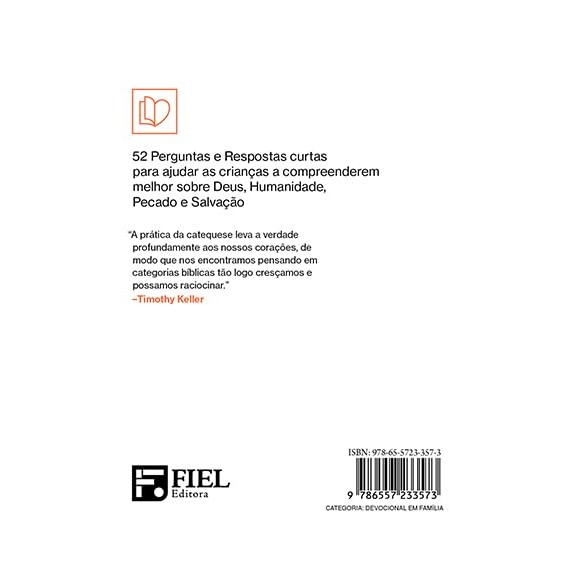 52 Perguntas e Respostas curtas para ajudar as crianças a compreenderem melhor sobre Deus, Humanidade, Pecado e Salvação

"A prática da catequese leva a verdade profundamente aos nossos corações, de modo que nos encontramos pensando em categorias bíblicas tão logo cresçamos e possamos raciocinar."
–Timothy Keller

FIEL
Editora

ISBN: 978-65-5723-357-3
9 786557 233573
CATEGORIA: DEVOCIONAL EM FAMÍLIA